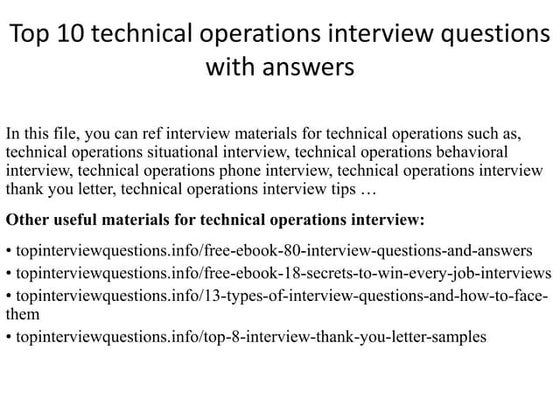 Top 10 technical operations interview questions with answers

In this file, you can ref interview materials for technical operations such as, technical operations situational interview, technical operations behavioral interview, technical operations phone interview, technical operations interview thank you letter, technical operations interview tips …

Other useful materials for technical operations interview:

• topinterviewquestions.info/free-ebook-80-interview-questions-and-answers
• topinterviewquestions.info/free-ebook-18-secrets-to-win-every-job-interviews
• topinterviewquestions.info/13-types-of-interview-questions-and-how-to-face-them
• topinterviewquestions.info/top-8-interview-thank-you-letter-samples